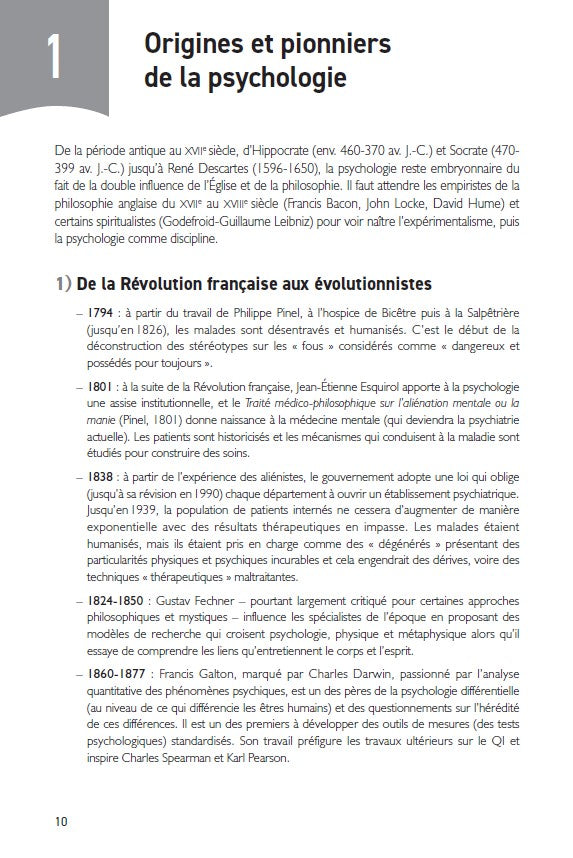 1

Origines et pionniers de la psychologie

De la période antique au XVIIe siècle, d'Hippocrate (env. 460-370 av. J.-C.) et Socrate (470-399 av. J.-C.) jusqu'à René Descartes (1596-1650), la psychologie reste embryonnaire du fait de la double influence de l'Église et de la philosophie. Il faut attendre les empiristes de la philosophie anglaise du XVIIe au XVIIIe siècle (Francis Bacon, John Locke, David Hume) et certains spiritualistes (Godefroid-Guillaume Leibniz) pour voir naître l'expérimentalisme, puis la psychologie comme discipline.

1) De la Révolution française aux évolutionnistes

– 1794 : à partir du travail de Philippe Pinel, à l'hospice de Bicêtre puis à la Salpêtrière (jusqu'en 1826), les malades sont désentravés et humanisés. C'est le début de la déconstruction des stéréotypes sur les « fous » considérés comme « dangereux et possédés pour toujours ».

– 1801 : à la suite de la Révolution française, Jean-Étienne Esquirol apporte à la psychologie une assise institutionnelle, et le Traité médico-philosophique sur l'aliénation mentale ou la manie (Pinel, 1801) donne naissance à la médecine mentale (qui deviendra la psychiatrie actuelle). Les patients sont historicisés et les mécanismes qui conduisent à la maladie sont étudiés pour construire des soins.

– 1838 : à partir de l'expérience des aliénistes, le gouvernement adopte une loi qui oblige (jusqu'à sa révision en 1990) chaque département à ouvrir un établissement psychiatrique. Jusqu'en 1939, la population de patients internés ne cessera d'augmenter de manière exponentielle avec des résultats thérapeutiques en impasse. Les malades étaient humanisés, mais ils étaient pris en charge comme des « dégénérés » présentant des particularités physiques et psychiques incurables et cela engendrait des dérives, voire des techniques « thérapeutiques » maltraitantes.

– 1824-1850 : Gustav Fechner – pourtant largement critiqué pour certaines approches philosophiques et mystiques – influence les spécialistes de l'époque en proposant des modèles de recherche qui croisent psychologie, physique et métaphysique alors qu'il essaye de comprendre les liens qu'entretiennent le corps et l'esprit.

– 1860-1877 : Francis Galton, marqué par Charles Darwin, passionné par l'analyse quantitative des phénomènes psychiques, est un des pères de la psychologie différentielle (au niveau de ce qui différencie les êtres humains) et des questionnements sur l'hérédité de ces différences. Il est un des premiers à développer des outils de mesures (des tests psychologiques) standardisés. Son travail préfigure les travaux ultérieurs sur le QI et inspire Charles Spearman et Karl Pearson.

10